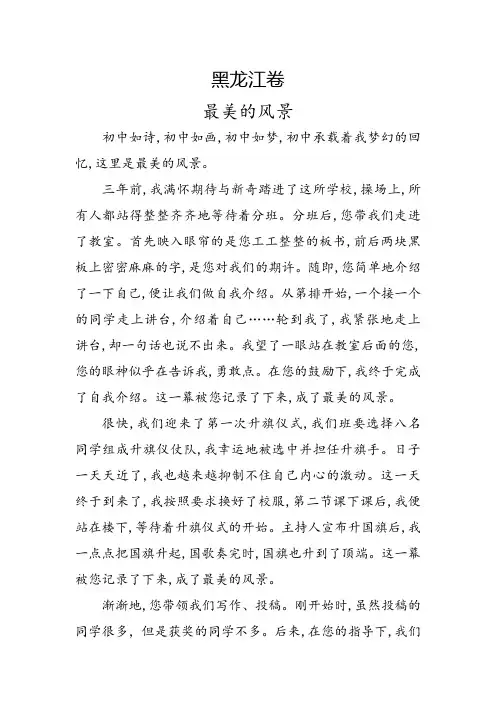 黑龙江卷

最美的风景

初中如诗，初中如画，初中如梦，初中承载着我梦幻的回忆，这里是最美的风景。

三年前，我满怀期待与新奇踏进了这所学校，操场上，所有人都站得整整齐齐地等待着分班。分班后，您带我们走进了教室。首先映入眼帘的是您工工整整的板书，前后两块黑板上密密麻麻的字，是您对我们的期许。随即，您简单地介绍了一下自己，便让我们做自我介绍。从第排开始，一个接一个的同学走上讲台，介绍着自己……轮到我了，我紧张地走上讲台，却一句话也说不出来。我望了一眼站在教室后面的您，您的眼神似乎在告诉我，勇敢点。在您的鼓励下，我终于完成了自我介绍。这一幕被您记录了下来，成了最美的风景。

很快，我们迎来了第一次升旗仪式，我们班要选择八名同学组成升旗仪仗队，我幸运地被选中并担任升旗手。日子一天天近了，我也越来越抑制不住自己内心的激动。这一天终于到来了，我按照要求换好了校服，第二节课下课后，我便站在楼下，等待着升旗仪式的开始。主持人宣布升国旗后，我一点点把国旗升起，国歌奏完时，国旗也升到了顶端。这一幕被您记录了下来，成了最美的风景。

渐渐地，您带领我们写作、投稿。刚开始时，虽然投稿的同学很多，但是获奖的同学不多。后来，在您的指导下，我们